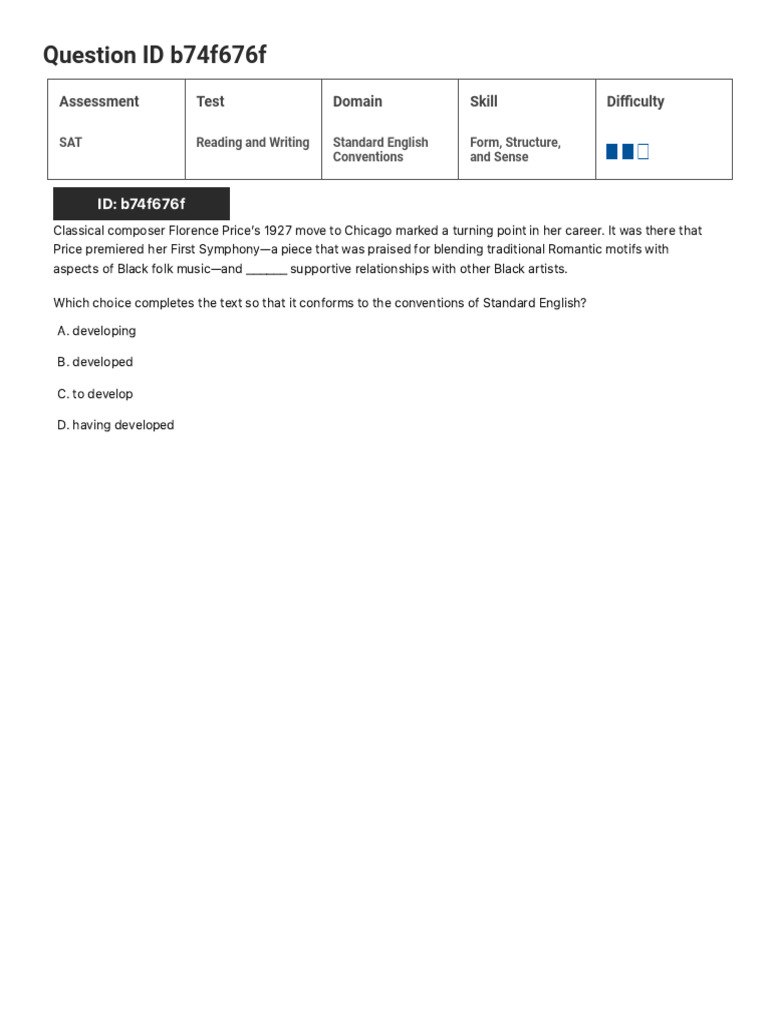 Question ID b74f676f

| Assessment | Test | Domain | Skill | Difficulty |
|---|---|---|---|---|
| SAT | Reading and Writing | Standard English Conventions | Form, Structure, and Sense | |

ID: b74f676f

Classical composer Florence Price's 1927 move to Chicago marked a turning point in her career. It was there that Price premiered her First Symphony—a piece that was praised for blending traditional Romantic motifs with aspects of Black folk music—and ______ supportive relationships with other Black artists.

Which choice completes the text so that it conforms to the conventions of Standard English?

A. developing

B. developed

C. to develop

D. having developed